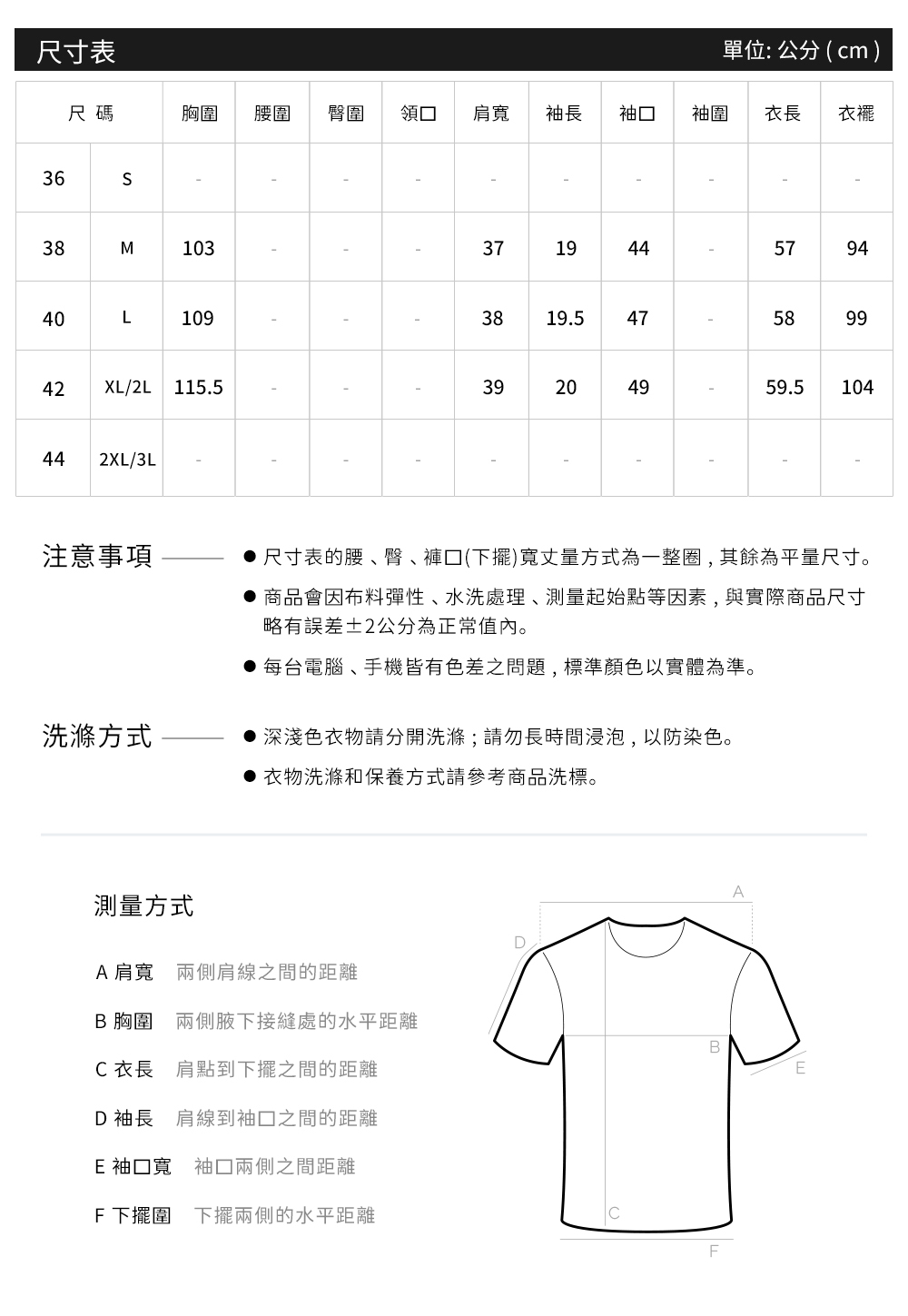 尺寸表 單位: 公分 ( cm )

| 尺 碼 | | 胸圍 | 腰圍 | 臀圍 | 領口 | 肩寬 | 袖長 | 袖口 | 袖圍 | 衣長 | 衣襬 |
|---|---|---|---|---|---|---|---|---|---|---|---|
| 36 | S | - | - | - | - | - | - | - | - | - | - |
| 38 | M | 103 | - | - | - | 37 | 19 | 44 | - | 57 | 94 |
| 40 | L | 109 | - | - | - | 38 | 19.5 | 47 | - | 58 | 99 |
| 42 | XL/2L | 115.5 | - | - | - | 39 | 20 | 49 | - | 59.5 | 104 |
| 44 | 2XL/3L | - | - | - | - | - | - | - | - | - | - |

注意事項
● 尺寸表的腰、臀、褲口(下擺)寬丈量方式為一整圈，其餘為平量尺寸。
● 商品會因布料彈性、水洗處理、測量起始點等因素，與實際商品尺寸略有誤差±2公分為正常值內。
● 每台電腦、手機皆有色差之問題，標準顏色以實體為準。

洗滌方式
● 深淺色衣物請分開洗滌；請勿長時間浸泡，以防染色。
● 衣物洗滌和保養方式請參考商品洗標。

測量方式

A 肩寬 兩側肩線之間的距離
B 胸圍 兩側腋下接縫處的水平距離
C 衣長 肩點到下擺之間的距離
D 袖長 肩線到袖口之間的距離
E 袖口寬 袖口兩側之間距離
F 下擺圍 下擺兩側的水平距離

A
D
B
E
C
F